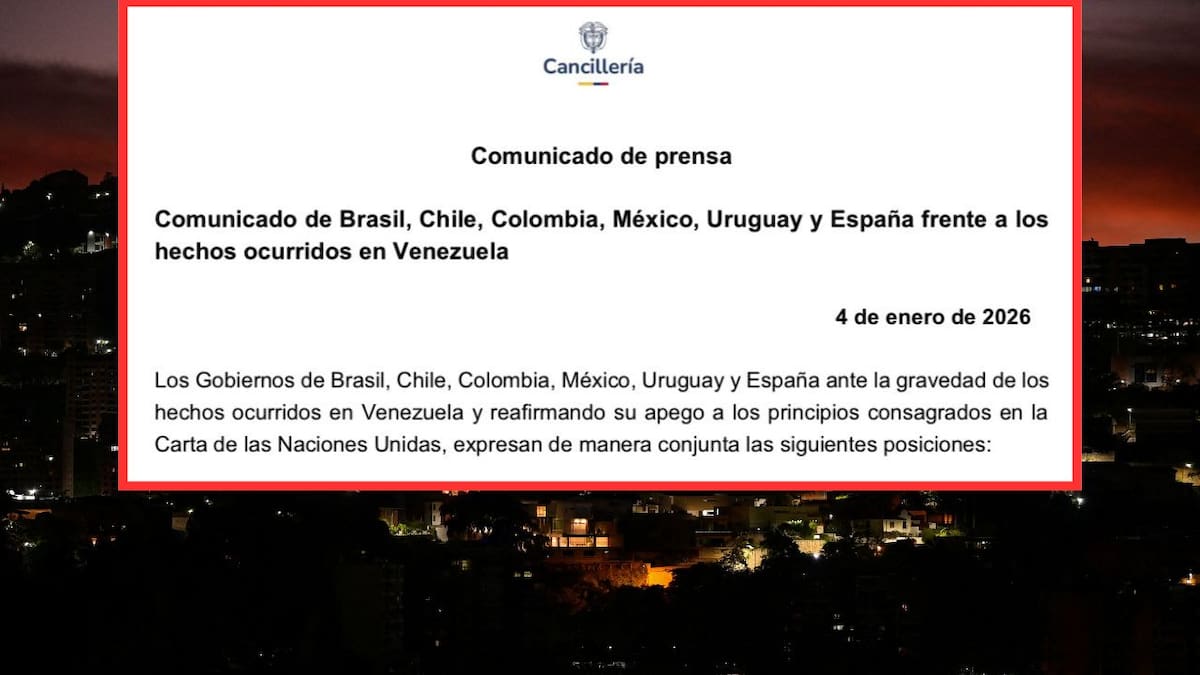 Cancillería

Comunicado de prensa

Comunicado de Brasil, Chile, Colombia, México, Uruguay y España frente a los hechos ocurridos en Venezuela

4 de enero de 2026

Los Gobiernos de Brasil, Chile, Colombia, México, Uruguay y España ante la gravedad de los hechos ocurridos en Venezuela y reafirmando su apego a los principios consagrados en la Carta de las Naciones Unidas, expresan de manera conjunta las siguientes posiciones: